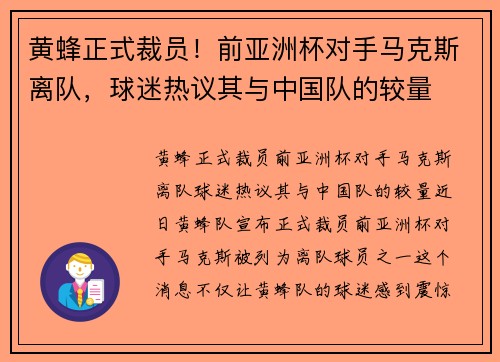 黄蜂正式裁员！前亚洲杯对手马克斯离队，球迷热议其与中国队的较量

黄蜂正式裁员前亚洲杯对手马克斯离队球迷热议其与中国队的较量近日黄蜂队宣布正式裁员前亚洲杯对手马克斯被列为离队球员之一这个消息不仅让黄蜂队的球迷感到震惊